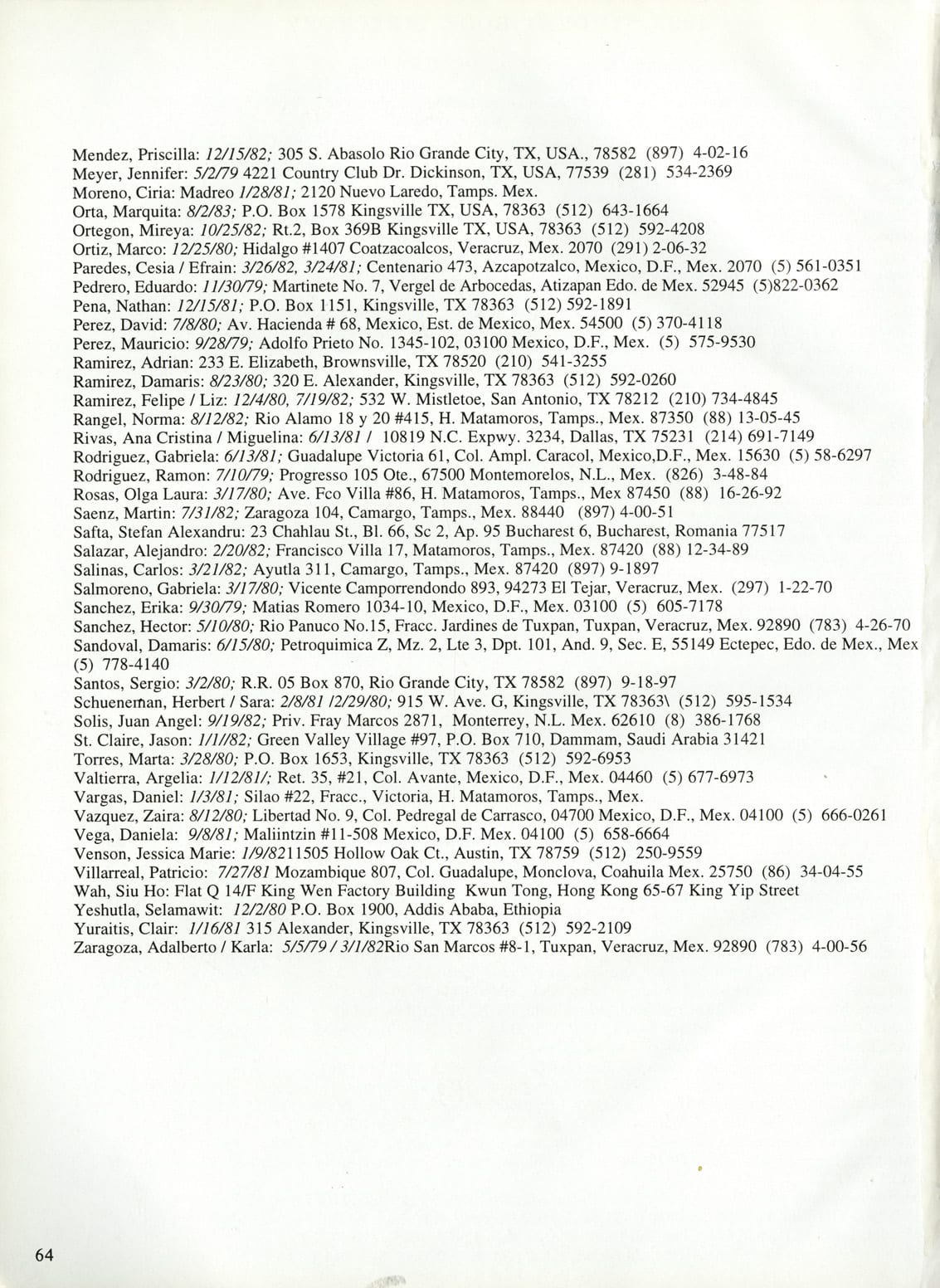 Mendez, Priscilla: 12/15/82; 305 S. Abasolo Rio Grande City, TX, USA., 78582 (897) 4-02-16
Meyer, Jennifer: 5/2/79 4221 Country Club Dr. Dickinson, TX, USA, 77539 (281) 534-2369
Moreno, Ciria: Madreo 1/28/81; 2120 Nuevo Laredo, Tamps. Mex.
Orta, Marquita: 8/2/83; P.O. Box 1578 Kingsville TX, USA, 78363 (512) 643-1664
Ortegon, Mireya: 10/25/82; Rt.2, Box 369B Kingsville TX, USA, 78363 (512) 592-4208
Ortiz, Marco: 12/25/80; Hidalgo #1407 Coatzacoalcos, Veracruz, Mex. 2070 (291) 2-06-32
Paredes, Cesia / Efrain: 3/26/82, 3/24/81; Centenario 473, Azcapotzalco, Mexico, D.F., Mex. 2070 (5) 561-0351
Pedrero, Eduardo: 11/30/79; Martinete No. 7, Vergel de Arbocedas, Atizapan Edo. de Mex. 52945 (5)822-0362
Pena, Nathan: 12/15/81; P.O. Box 1151, Kingsville, TX 78363 (512) 592-1891
Perez, David: 7/8/80; Av. Hacienda # 68, Mexico, Est. de Mexico, Mex. 54500 (5) 370-4118
Perez, Mauricio: 9/28/79; Adolfo Prieto No. 1345-102, 03100 Mexico, D.F., Mex. (5) 575-9530
Ramirez, Adrian: 233 E. Elizabeth, Brownsville, TX 78520 (210) 541-3255
Ramirez, Damaris: 8/23/80; 320 E. Alexander, Kingsville, TX 78363 (512) 592-0260
Ramirez, Felipe / Liz: 12/4/80, 7/19/82; 532 W. Mistletoe, San Antonio, TX 78212 (210) 734-4845
Rangel, Norma: 8/12/82; Rio Alamo 18 y 20 #415, H. Matamoros, Tamps., Mex. 87350 (88) 13-05-45
Rivas, Ana Cristina / Miguelina: 6/13/81 / 10819 N.C. Expwy. 3234, Dallas, TX 75231 (214) 691-7149
Rodriguez, Gabriela: 6/13/81; Guadalupe Victoria 61, Col. Ampl. Caracol, Mexico,D.F., Mex. 15630 (5) 58-6297
Rodriguez, Ramon: 7/10/79; Progresso 105 Ote., 67500 Montemorelos, N.L., Mex. (826) 3-48-84
Rosas, Olga Laura: 3/17/80; Ave. Fco Villa #86, H. Matamoros, Tamps., Mex 87450 (88) 16-26-92
Saenz, Martin: 7/31/82; Zaragoza 104, Camargo, Tamps., Mex. 88440 (897) 4-00-51
Safta, Stefan Alexandru: 23 Chahlau St., Bl. 66, Sc 2, Ap. 95 Bucharest 6, Bucharest, Romania 77517
Salazar, Alejandro: 2/20/82; Francisco Villa 17, Matamoros, Tamps., Mex. 87420 (88) 12-34-89
Salinas, Carlos: 3/21/82; Ayutla 311, Camargo, Tamps., Mex. 87420 (897) 9-1897
Salmoreno, Gabriela: 3/17/80; Vicente Camporrendondo 893, 94273 El Tejar, Veracruz, Mex. (297) 1-22-70
Sanchez, Erika: 9/30/79; Matias Romero 1034-10, Mexico, D.F., Mex. 03100 (5) 605-7178
Sanchez, Hector: 5/10/80; Rio Panuco No.15, Fracc. Jardines de Tuxpan, Tuxpan, Veracruz, Mex. 92890 (783) 4-26-70
Sandoval, Damaris: 6/15/80; Petroquimica Z, Mz. 2, Lte 3, Dpt. 101, And. 9, Sec. E, 55149 Ectepec, Edo. de Mex., Mex (5) 778-4140
Santos, Sergio: 3/2/80; R.R. 05 Box 870, Rio Grande City, TX 78582 (897) 9-18-97
Schueneman, Herbert / Sara: 2/8/81 /2/29/80; 915 W. Ave. G, Kingsville, TX 78363\ (512) 595-1534
Solis, Juan Angel: 9/19/82; Priv. Fray Marcos 2871, Monterrey, N.L. Mex. 62610 (8) 386-1768
St. Claire, Jason: 1/1//82; Green Valley Village #97, P.O. Box 710, Dammam, Saudi Arabia 31421
Torres, Marta: 3/28/80; P.O. Box 1653, Kingsville, TX 78363 (512) 592-6953
Valtierra, Argelia: 1/12/81/; Ret. 35, #21, Col. Avante, Mexico, D.F., Mex. 04460 (5) 677-6973
Vargas, Daniel: 1/3/81; Silao #22, Fracc., Victoria, H. Matamoros, Tamps., Mex.
Vazquez, Zaira: 8/12/80; Libertad No. 9, Col. Pedregal de Carrasco, 04700 Mexico, D.F., Mex. 04100 (5) 666-0261
Vega, Daniela: 9/8/81; Maliintzin #11-508 Mexico, D.F. Mex. 04100 (5) 658-6664
Venson, Jessica Marie: 1/9/8211505 Hollow Oak Ct., Austin, TX 78759 (512) 250-9559
Villarreal, Patricio: 7/27/81 Mozambique 807, Col. Guadalupe, Monclova, Coahuila Mex. 25750 (86) 34-04-55
Wah, Siu Ho: Flat Q 14/F King Wen Factory Building Kwun Tong, Hong Kong 65-67 King Yip Street
Yeshutla, Selamawit: 12/2/80 P.O. Box 1900, Addis Ababa, Ethiopia
Yuraitis, Clair: 1/16/81 315 Alexander, Kingsville, TX 78363 (512) 592-2109
Zaragoza, Adalberto / Karla: 5/5/79 / 3/1/82Rio San Marcos #8-1, Tuxpan, Veracruz, Mex. 92890 (783) 4-00-56

64